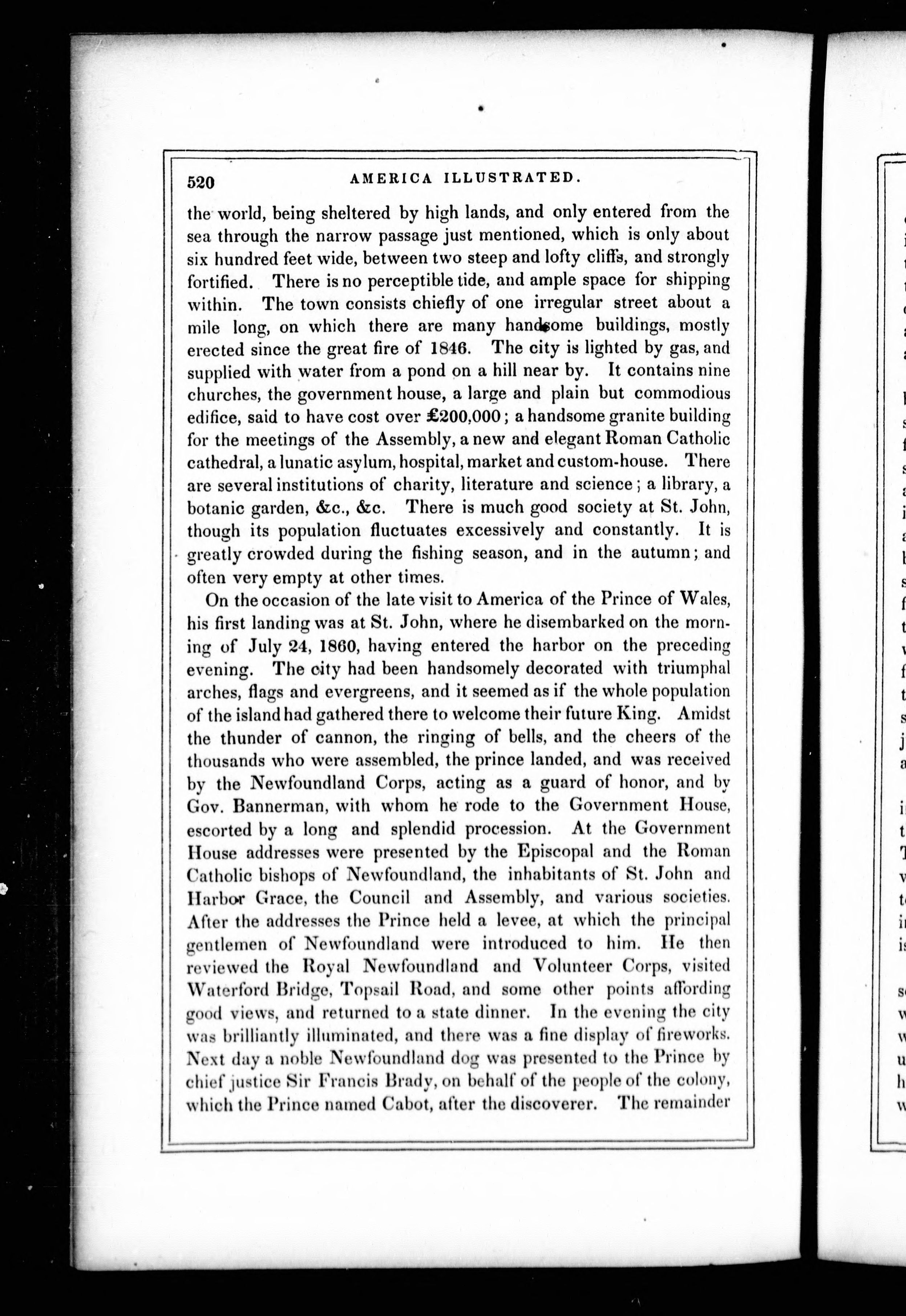 520 AMERICA ILLUSTRATED.

the world, being sheltered by high lands, and only entered from the sea through the narrow passage just mentioned, which is only about six hundred feet wide, between two steep and lofty cliffs, and strongly fortified. There is no perceptible tide, and ample space for shipping within. The town consists chiefly of one irregular street about a mile long, on which there are many handsome buildings, mostly erected since the great fire of 1846. The city is lighted by gas, and supplied with water from a pond on a hill near by. It contains nine churches, the government house, a large and plain but commodious edifice, said to have cost over £200,000; a handsome granite building for the meetings of the Assembly, a new and elegant Roman Catholic cathedral, a lunatic asylum, hospital, market and custom-house. There are several institutions of charity, literature and science; a library, a botanic garden, &c., &c. There is much good society at St. John, though its population fluctuates excessively and constantly. It is greatly crowded during the fishing season, and in the autumn; and often very empty at other times.

On the occasion of the late visit to America of the Prince of Wales, his first landing was at St. John, where he disembarked on the morning of July 24, 1860, having entered the harbor on the preceding evening. The city had been handsomely decorated with triumphal arches, flags and evergreens, and it seemed as if the whole population of the island had gathered there to welcome their future King. Amidst the thunder of cannon, the ringing of bells, and the cheers of the thousands who were assembled, the prince landed, and was received by the Newfoundland Corps, acting as a guard of honor, and by Gov. Bannerman, with whom he rode to the Government House, escorted by a long and splendid procession. At the Government House addresses were presented by the Episcopal and the Roman Catholic bishops of Newfoundland, the inhabitants of St. John and Harbor Grace, the Council and Assembly, and various societies. After the addresses the Prince held a levee, at which the principal gentlemen of Newfoundland were introduced to him. He then reviewed the Royal Newfoundland and Volunteer Corps, visited Waterford Bridge, Topsail Road, and some other points affording good views, and returned to a state dinner. In the evening the city was brilliantly illuminated, and there was a fine display of fireworks. Next day a noble Newfoundland dog was presented to the Prince by chief justice Sir Francis Brady, on behalf of the people of the colony, which the Prince named Cabot, after the discoverer. The remainder